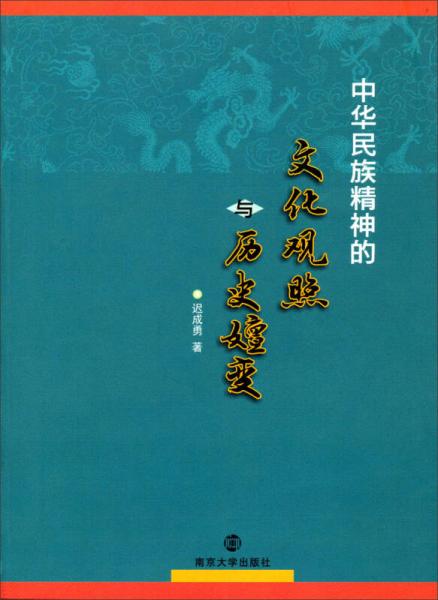 中华民族精神的

文化观照

与

历史嬗变

迟成勇 著

南京大学出版社